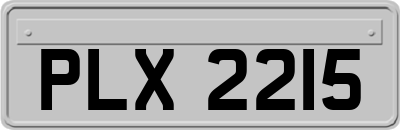 PLX 2215